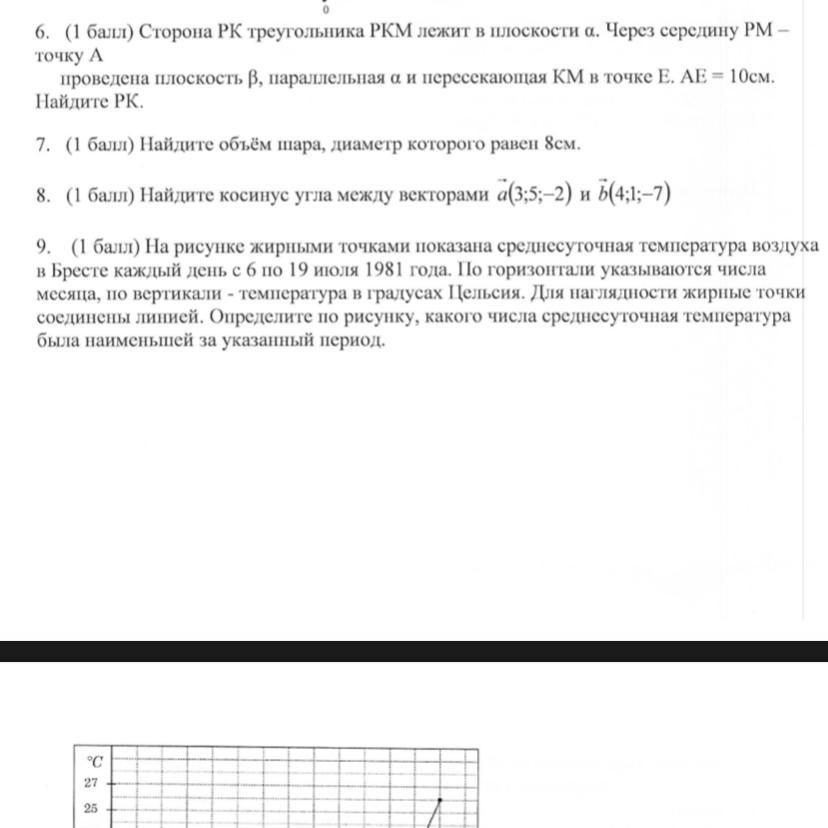 0

6. (1 балл) Сторона РК треугольника РКМ лежит в плоскости α. Через середину РМ – точку А

проведена плоскость β, параллельная α и пересекающая КМ в точке Е. АЕ = 10см. Найдите РК.

7. (1 балл) Найдите объём шара, диаметр которого равен 8см.

8. (1 балл) Найдите косинус угла между векторами $\vec{a}(3;5;-2)$ и $\vec{b}(4;1;-7)$

9. (1 балл) На рисунке жирными точками показана среднесуточная температура воздуха в Бресте каждый день с 6 по 19 июля 1981 года. По горизонтали указываются числа месяца, по вертикали - температура в градусах Цельсия. Для наглядности жирные точки соединены линией. Определите по рисунку, какого числа среднесуточная температура была наименьшей за указанный период.

°C
27
25